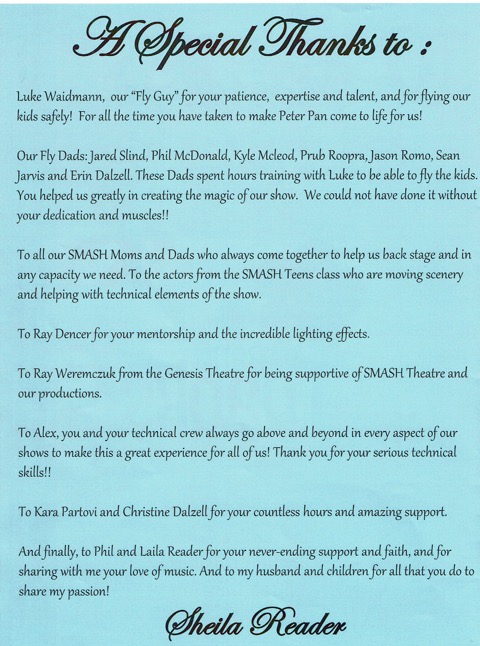 A Special Thanks to :

Luke Waidmann, our "Fly Guy" for your patience, expertise and talent, and for flying our kids safely! For all the time you have taken to make Peter Pan come to life for us!

Our Fly Dads: Jared Slind, Phil McDonald, Kyle Mcleod, Prub Roopra, Jason Romo, Sean Jarvis and Erin Dalzell. These Dads spent hours training with Luke to be able to fly the kids. You helped us greatly in creating the magic of our show. We could not have done it without your dedication and muscles!!

To all our SMASH Moms and Dads who always come together to help us back stage and in any capacity we need. To the actors from the SMASH Teens class who are moving scenery and helping with technical elements of the show.

To Ray Dencer for your mentorship and the incredible lighting effects.

To Ray Weremczuk from the Genesis Theatre for being supportive of SMASH Theatre and our productions.

To Alex, you and your technical crew always go above and beyond in every aspect of our shows to make this a great experience for all of us! Thank you for your serious technical skills!!

To Kara Partovi and Christine Dalzell for your countless hours and amazing support.

And finally, to Phil and Laila Reader for your never-ending support and faith, and for sharing with me your love of music. And to my husband and children for all that you do to share my passion!

Sheila Reader